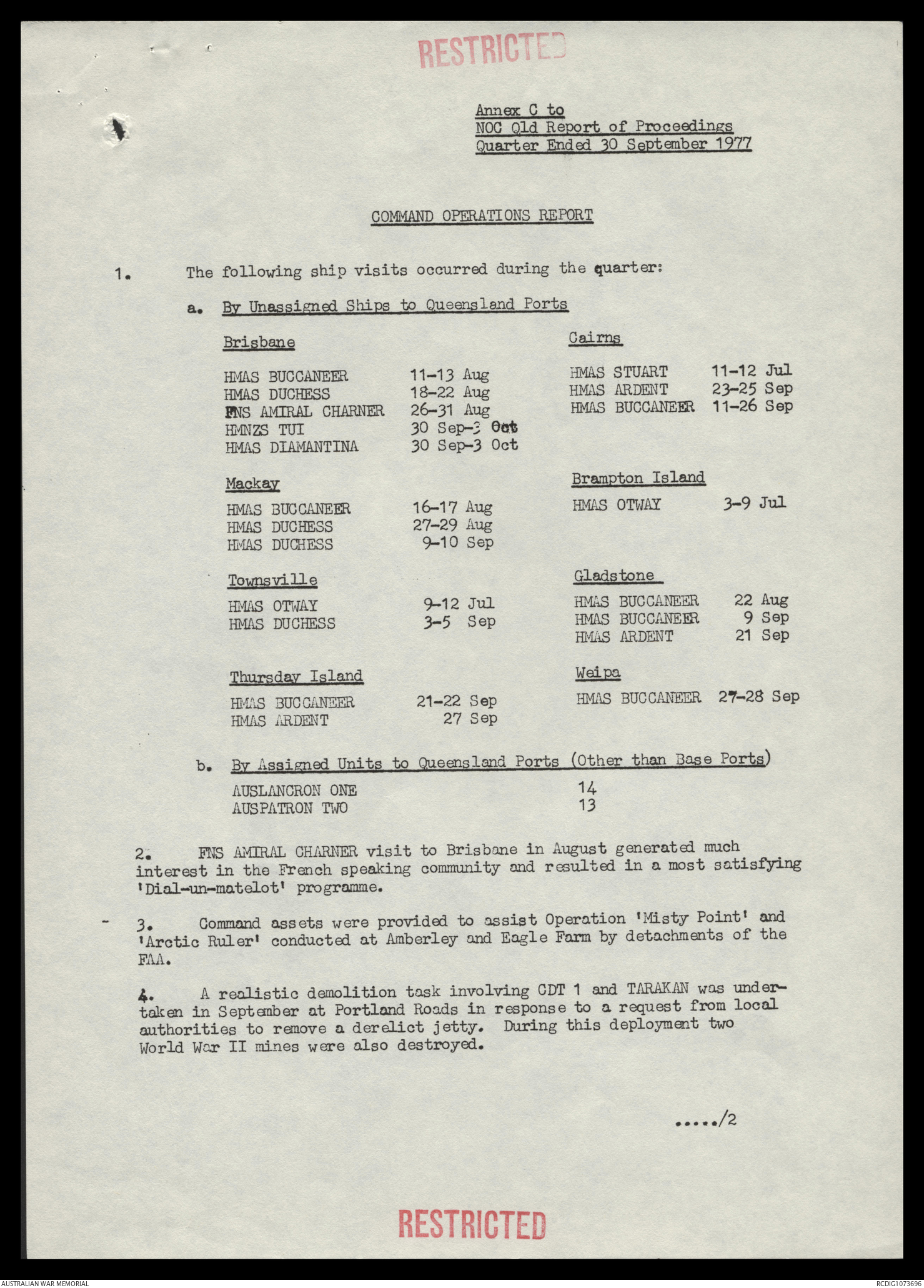 RESTRICTED

Annex C to
NOC Qld Report of Proceedings
Quarter Ended 30 September 1977

COMMAND OPERATIONS REPORT

1. The following ship visits occurred during the quarter:

a. By Unassigned Ships to Queensland Ports

Brisbane

HMAS BUCCANEER 11-13 Aug
HMAS DUCHESS 18-22 Aug
FNS AMIRAL CHARNER 26-31 Aug
HMNZS TUI 30 Sep-3 Oct
HMAS DIAMANTINA 30 Sep-3 Oct

Mackay

HMAS BUCCANEER 16-17 Aug
HMAS DUCHESS 27-29 Aug
HMAS DUCHESS 9-10 Sep

Townsville

HMAS OTWAY 9-12 Jul
HMAS DUCHESS 3-5 Sep

Thursday Island

HMAS BUCCANEER 21-22 Sep
HMAS ARDENT 27 Sep

Cairns

HMAS STUART 11-12 Jul
HMAS ARDENT 23-25 Sep
HMAS BUCCANEER 11-26 Sep

Brampton Island

HMAS OTWAY 3-9 Jul

Gladstone

HMAS BUCCANEER 22 Aug
HMAS BUCCANEER 9 Sep
HMAS ARDENT 21 Sep

Weipa

HMAS BUCCANEER 27-28 Sep

b. By Assigned Units to Queensland Ports (Other than Base Ports)

AUSLANCRON ONE 14
AUSPATRON TWO 13

2. FNS AMIRAL CHARNER visit to Brisbane in August generated much interest in the French speaking community and resulted in a most satisfying 'Dial-un-matelot' programme.

3. Command assets were provided to assist Operation 'Misty Point' and 'Arctic Ruler' conducted at Amberley and Eagle Farm by detachments of the FAA.

4. A realistic demolition task involving CDT 1 and TARAKAN was undertaken in September at Portland Roads in response to a request from local authorities to remove a derelict jetty. During this deployment two World War II mines were also destroyed.

...../2

RESTRICTED

AUSTRALIAN WAR MEMORIAL

RCDIG1073696